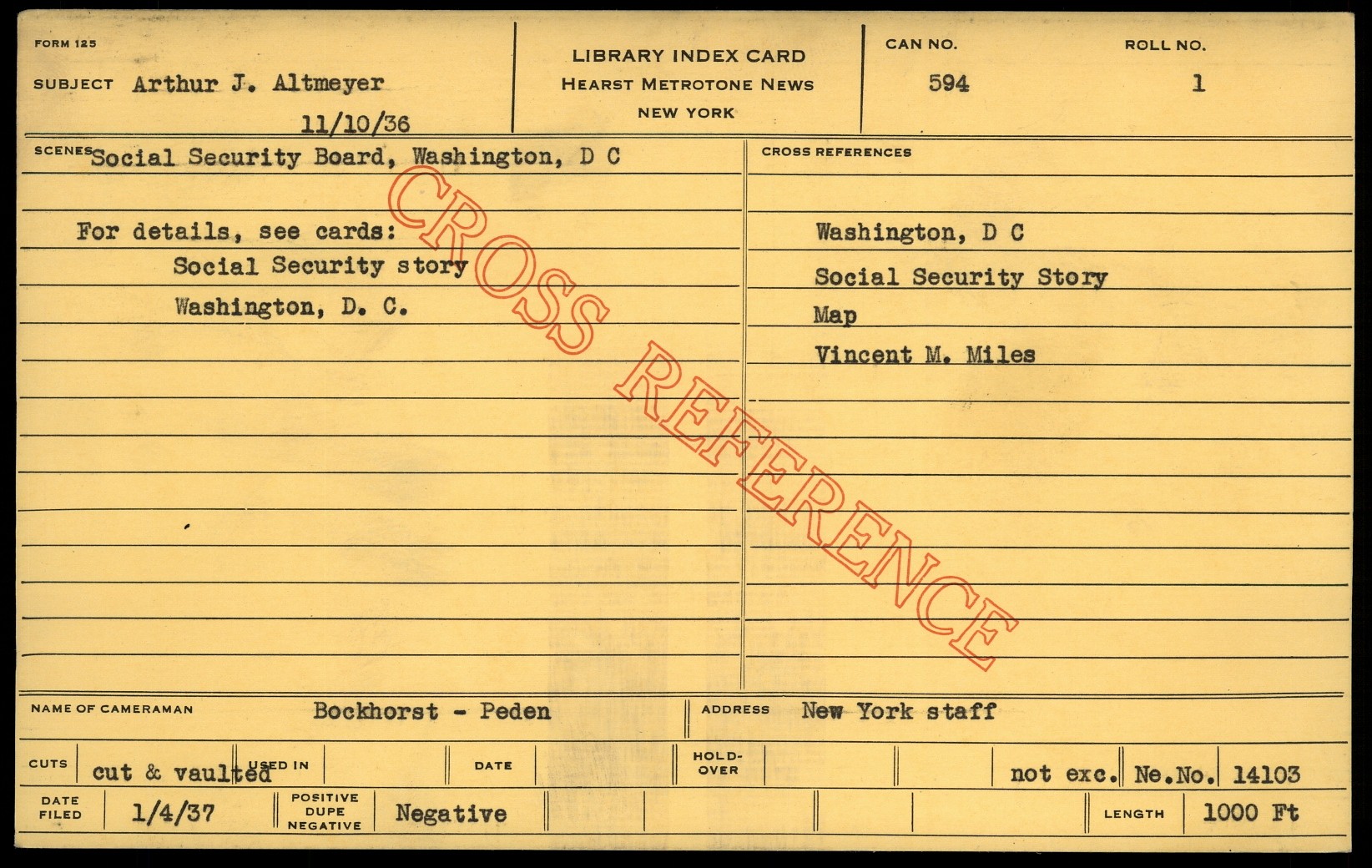 FORM 125

SUBJECT Arthur J. Altmeyer

11/10/36

LIBRARY INDEX CARD
HEARST METROTONE NEWS
NEW YORK

CAN NO.
594

ROLL NO.
1

SCENES Social Security Board, Washington, D C

For details, see cards:
Social Security story
Washington, D. C.

CROSS REFERENCES

Washington, D C
Social Security Story
Map
Vincent M. Miles

NAME OF CAMERAMAN Bockhorst - Peden

ADDRESS New York staff

CUTS cut & vaulted USED IN DATE HOLD-OVER not exc. Ne.No. 14103

DATE FILED 1/4/37 POSITIVE DUPE NEGATIVE Negative LENGTH 1000 Ft

CROSS REFERENCE